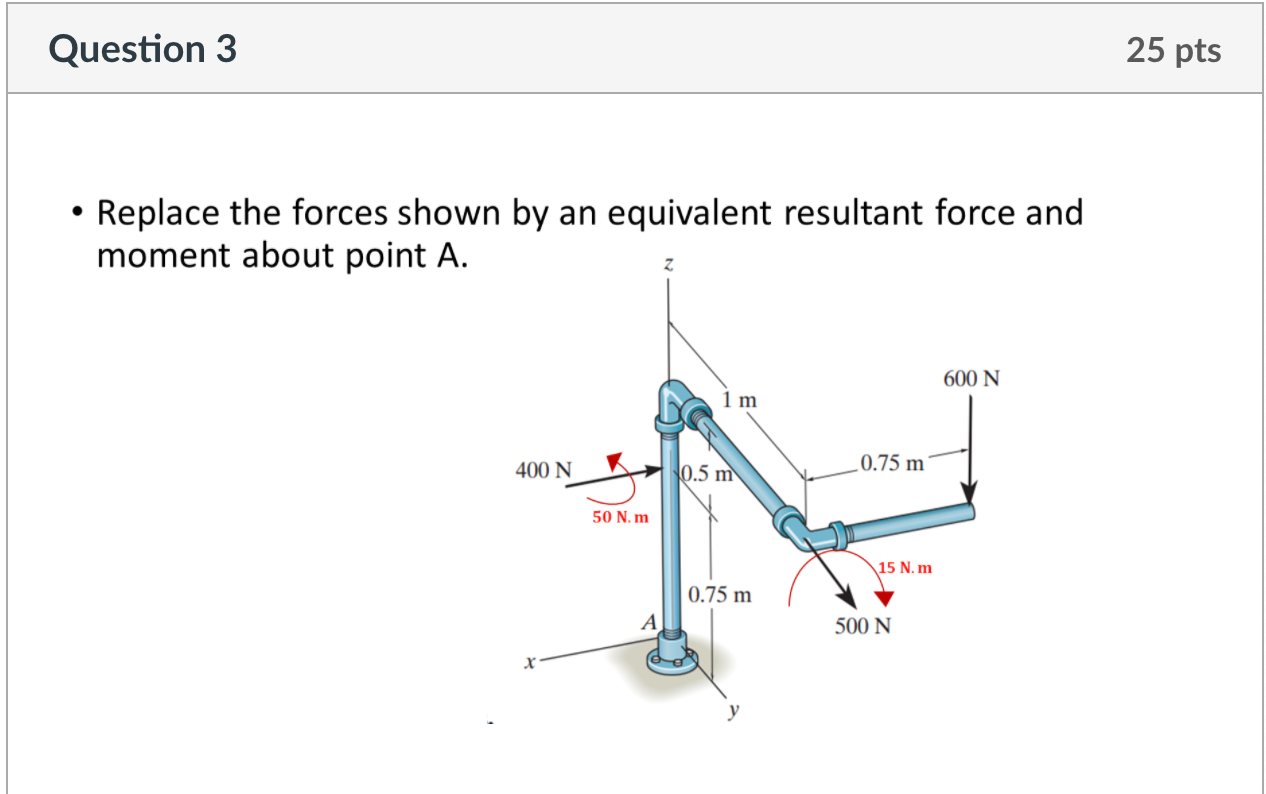 Question 3

25 pts

• Replace the forces shown by an equivalent resultant force and moment about point A.

z

600 N

1 m

400 N

0.5 m

0.75 m

50 N. m

15 N. m

0.75 m

A

500 N

x

y